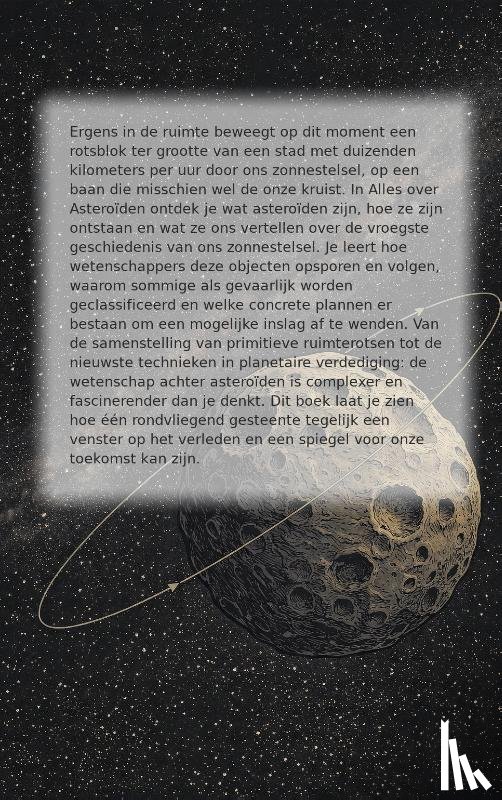 Ergens in de ruimte beweegt op dit moment een rotsblok ter grootte van een stad met duizenden kilometers per uur door ons zonnestelsel, op een baan die misschien wel de onze kruist. In Alles over Asteroïden ontdek je wat asteroïden zijn, hoe ze zijn ontstaan en wat ze ons vertellen over de vroegste geschiedenis van ons zonnestelsel. Je leert hoe wetenschappers deze objecten opsporen en volgen, waarom sommige als gevaarlijk worden geclassificeerd en welke concrete plannen er bestaan om een mogelijke inslag af te wenden. Van de samenstelling van primitieve ruimterotsen tot de nieuwste technieken in planetaire verdediging: de wetenschap achter asteroïden is complexer en fascinerender dan je denkt. Dit boek laat je zien hoe één rondvliegend gesteente tegelijk een venster op het verleden en een spiegel voor onze toekomst kan zijn.